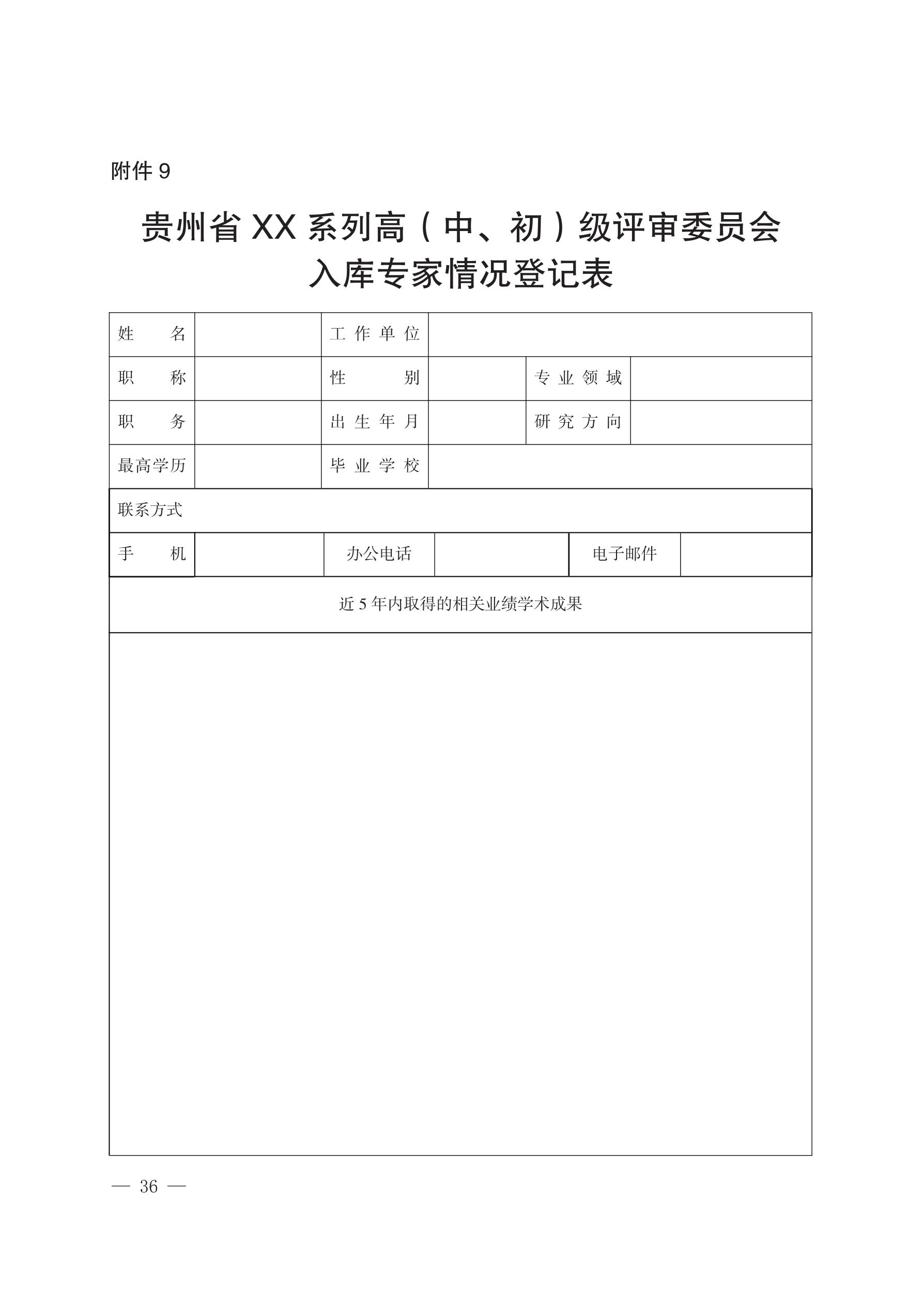 附件 9

贵州省 XX 系列高（中、初）级评审委员会
入库专家情况登记表

| 姓　　名 |  | 工作单位 |  |  |  |
|---|---|---|---|---|---|
| 职　　称 |  | 性　　别 |  | 专业领域 |  |
| 职　　务 |  | 出生年月 |  | 研究方向 |  |
| 最高学历 |  | 毕业学校 |  |  |  |
| 联系方式 |  |  |  |  |  |
| 手　　机 |  | 办公电话 |  | 电子邮件 |  |
| 近 5 年内取得的相关业绩学术成果 |  |  |  |  |  |
|  |  |  |  |  |  |

— 36 —